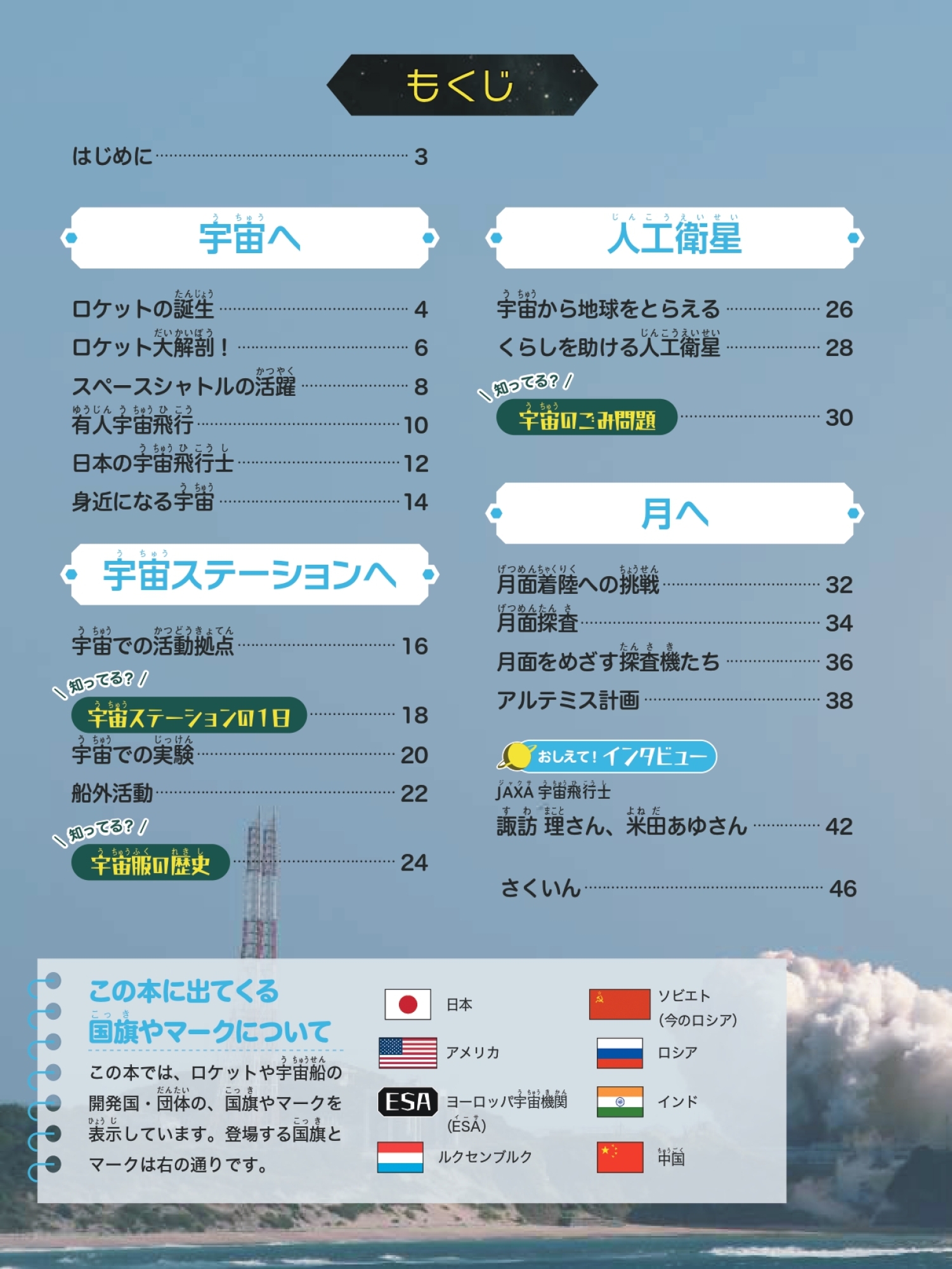 もくじ

はじめに 3

宇宙へ

ロケットの誕生 4
ロケット大解剖！ 6
スペースシャトルの活躍 8
有人宇宙飛行 10
日本の宇宙飛行士 12
身近になる宇宙 14

宇宙ステーションへ

宇宙での活動拠点 16
知ってる？
宇宙ステーションの1日 18
宇宙での実験 20
船外活動 22
知ってる？
宇宙服の歴史 24

人工衛星

宇宙から地球をとらえる 26
くらしを助ける人工衛星 28
知ってる？
宇宙のごみ問題 30

月へ

月面着陸への挑戦 32
月面探査 34
月面をめざす探査機たち 36
アルテミス計画 38

おしえて！インタビュー
JAXA 宇宙飛行士
諏訪 理さん、米田あゆさん 42

さくいん 46

この本に出てくる国旗やマークについて

この本では、ロケットや宇宙船の開発国・団体の、国旗やマークを表示しています。登場する国旗とマークは右の通りです。

日本
アメリカ
ESA ヨーロッパ宇宙機関 (ESA)
ルクセンブルク
ソビエト (今のロシア)
ロシア
インド
中国